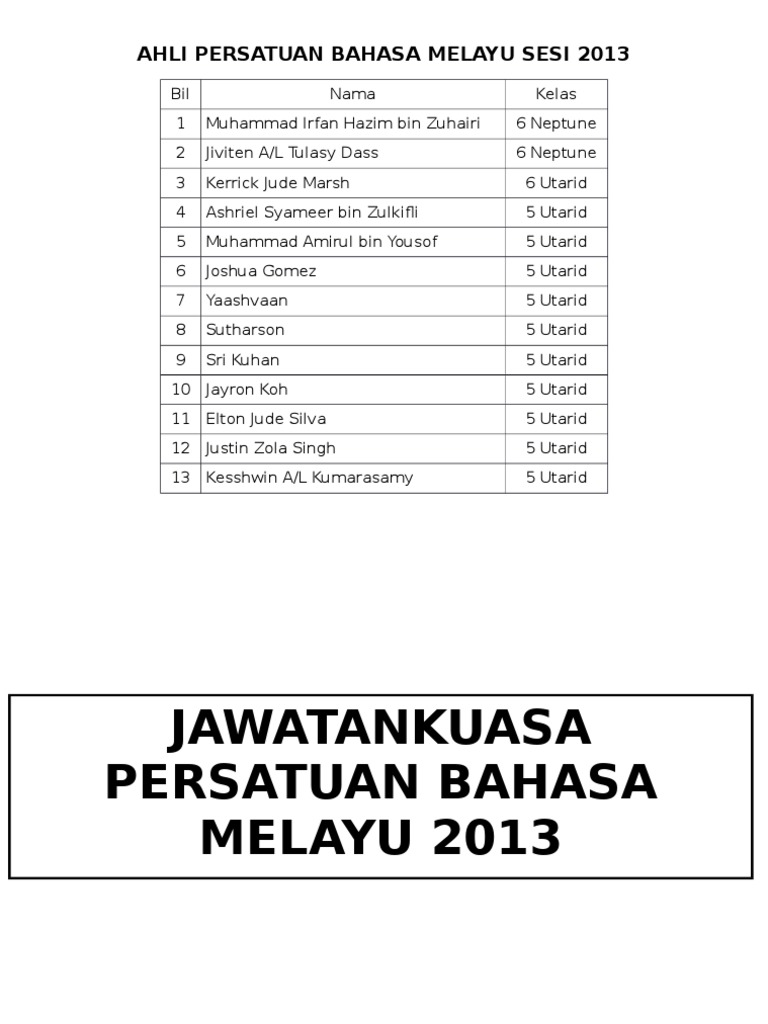 AHLI PERSATUAN BAHASA MELAYU SESI 2013

| Bil | Nama | Kelas |
|---|---|---|
| 1 | Muhammad Irfan Hazim bin Zuhairi | 6 Neptune |
| 2 | Jiviten A/L Tulasy Dass | 6 Neptune |
| 3 | Kerrick Jude Marsh | 6 Utarid |
| 4 | Ashriel Syameer bin Zulkifli | 5 Utarid |
| 5 | Muhammad Amirul bin Yousof | 5 Utarid |
| 6 | Joshua Gomez | 5 Utarid |
| 7 | Yaashvaan | 5 Utarid |
| 8 | Sutharson | 5 Utarid |
| 9 | Sri Kuhan | 5 Utarid |
| 10 | Jayron Koh | 5 Utarid |
| 11 | Elton Jude Silva | 5 Utarid |
| 12 | Justin Zola Singh | 5 Utarid |
| 13 | Kesshwin A/L Kumarasamy | 5 Utarid |

JAWATANKUASA PERSATUAN BAHASA MELAYU 2013